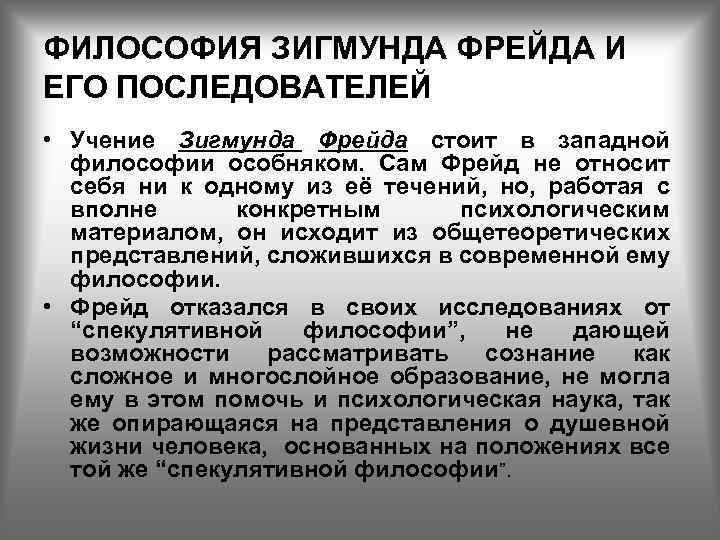 ФИЛОСОФИЯ ЗИГМУНДА ФРЕЙДА И ЕГО ПОСЛЕДОВАТЕЛЕЙ

• Учение Зигмунда Фрейда стоит в западной философии особняком. Сам Фрейд не относит себя ни к одному из её течений, но, работая с вполне конкретным психологическим материалом, он исходит из общетеоретических представлений, сложившихся в современной ему философии.

• Фрейд отказался в своих исследованиях от "спекулятивной философии", не дающей возможности рассматривать сознание как сложное и многослойное образование, не могла ему в этом помочь и психологическая наука, так же опирающаяся на представления о душевной жизни человека, основанных на положениях все той же "спекулятивной философии".